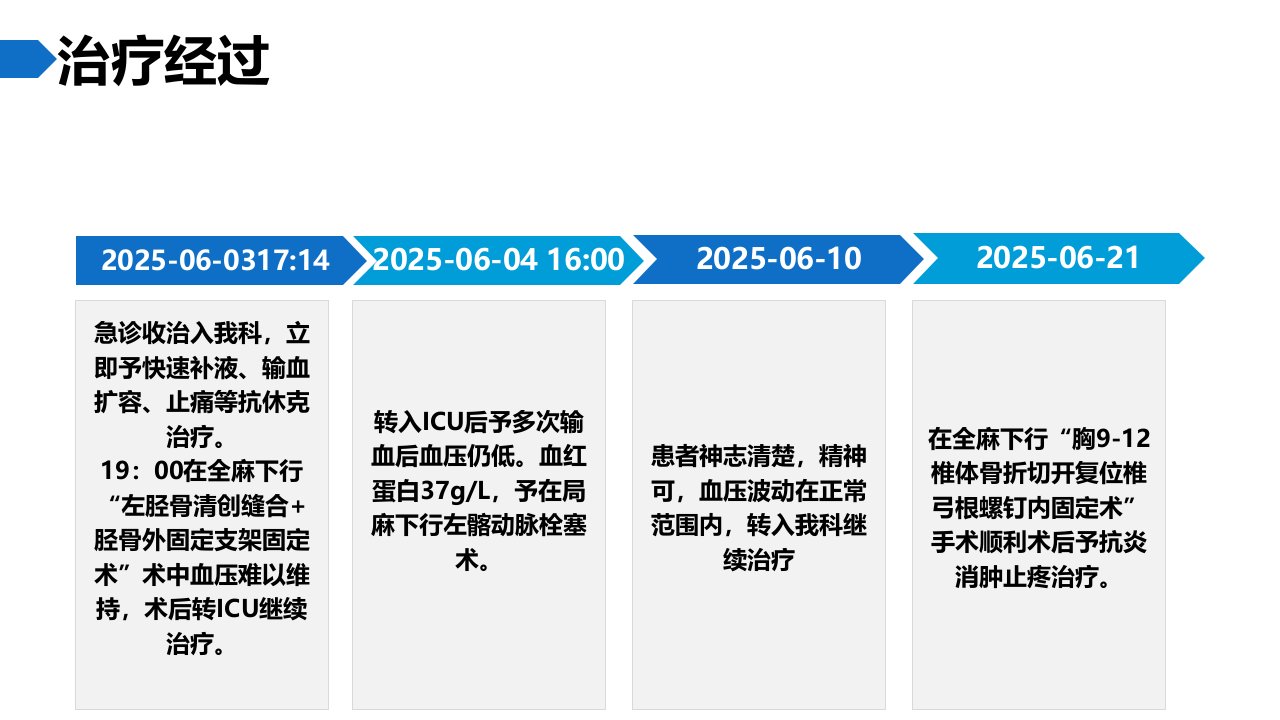 治疗经过

2025-06-0317:14

急诊收治入我科，立即予快速补液、输血扩容、止痛等抗休克治疗。
19：00在全麻下行“左胫骨清创缝合+胫骨外固定支架固定术”术中血压难以维持，术后转ICU继续治疗。

2025-06-04 16:00

转入ICU后予多次输血后血压仍低。血红蛋白37g/L，予在局麻下行左髂动脉栓塞术。

2025-06-10

患者神志清楚，精神可，血压波动在正常范围内，转入我科继续治疗

2025-06-21

在全麻下行“胸9-12椎体骨折切开复位椎弓根螺钉内固定术”手术顺利术后予抗炎消肿止疼治疗。